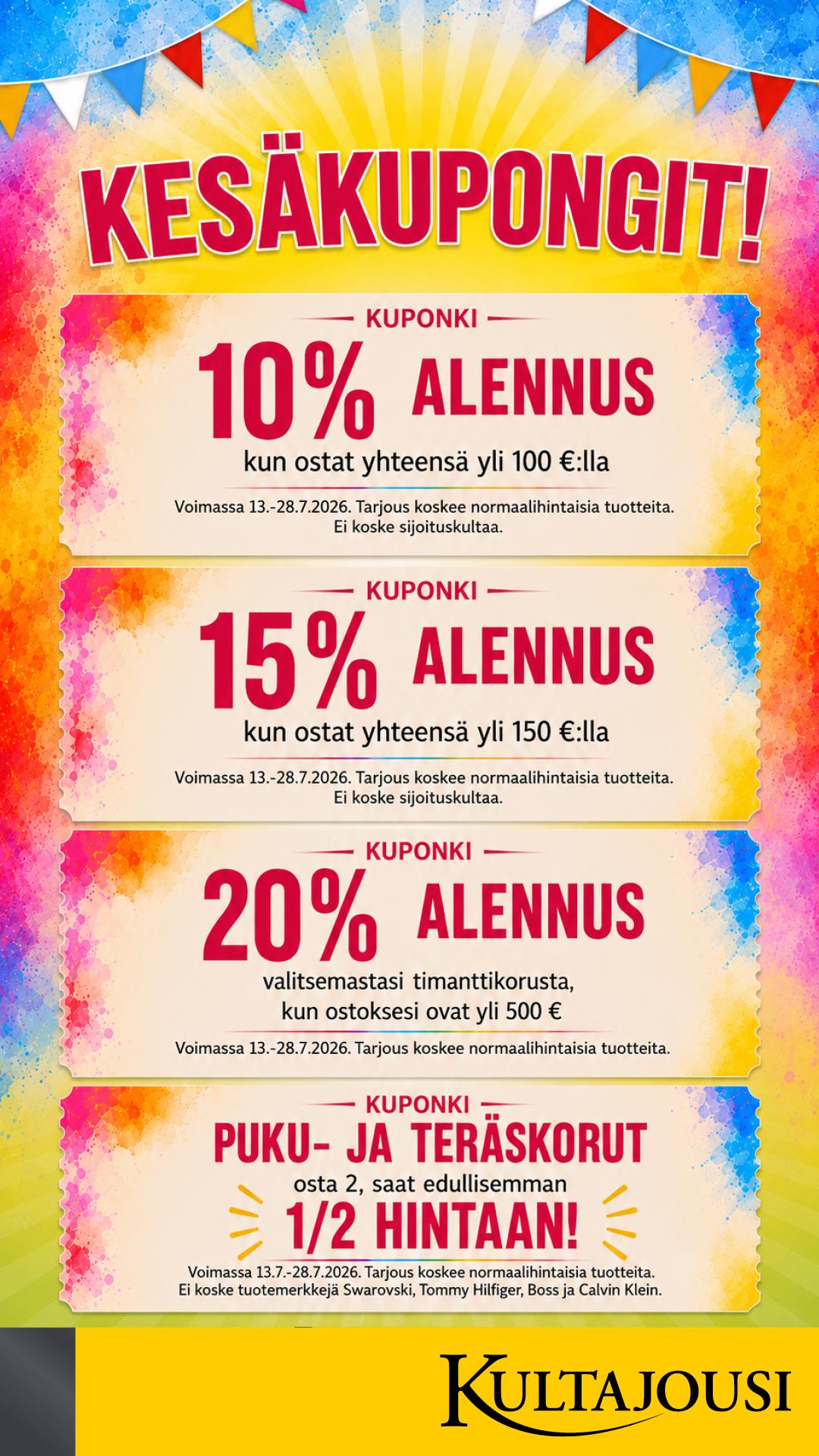 KESÄKUPONGIT!

KUPONKI

10% ALENNUS

kun ostat yhteensä yli 100 €:lla

Voimassa 13.-28.7.2026. Tarjous koskee normaalihintaisia tuotteita. Ei koske sijoituskultaa.

KUPONKI

15% ALENNUS

kun ostat yhteensä yli 150 €:lla

Voimassa 13.-28.7.2026. Tarjous koskee normaalihintaisia tuotteita. Ei koske sijoituskultaa.

KUPONKI

20% ALENNUS

valitsemastasi timanttikorusta, kun ostoksesi ovat yli 500 €

Voimassa 13.-28.7.2026. Tarjous koskee normaalihintaisia tuotteita.

KUPONKI

PUKU- JA TERÄSKORUT

osta 2, saat edullisemman

1/2 HINTAAN!

Voimassa 13.7.-28.7.2026. Tarjous koskee normaalihintaisia tuotteita. Ei koske tuotemerkkejä Swarovski, Tommy Hilfiger, Boss ja Calvin Klein.

KULTAJOUSI